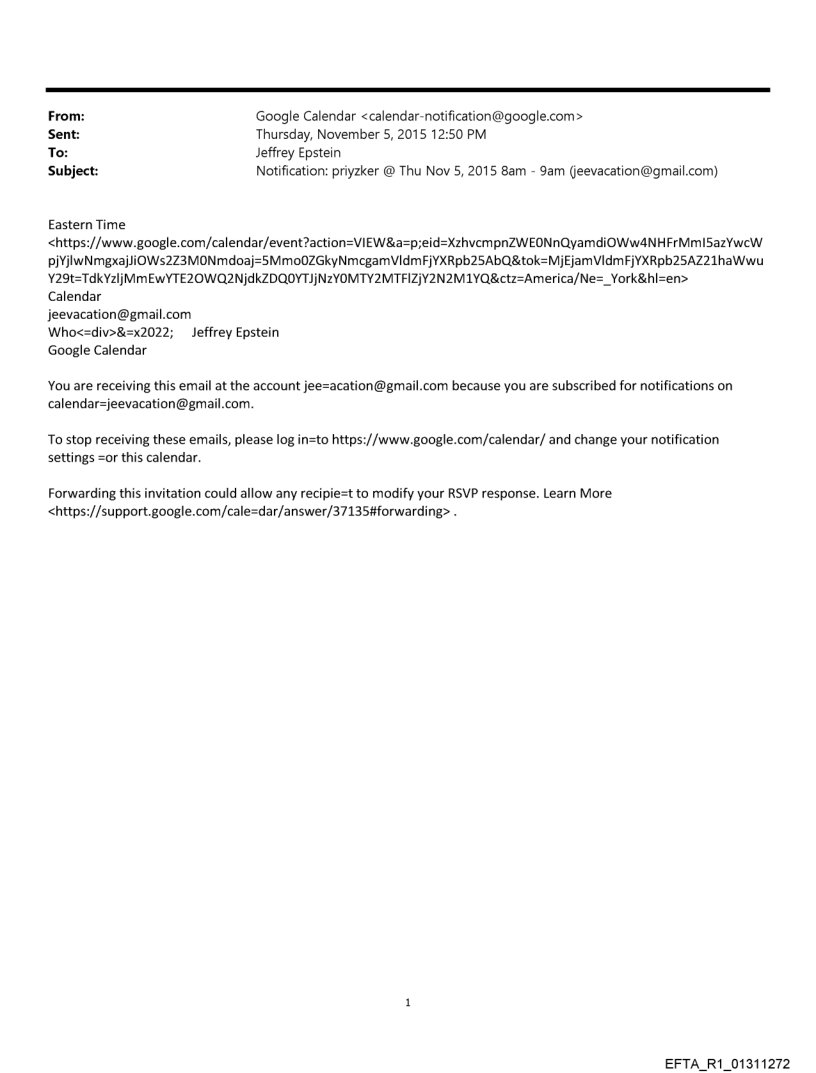 From: Google Calendar <calendar-notification@google.com>
Sent: Thursday, November 5, 2015 12:50 PM
To: Jeffrey Epstein
Subject: Notification: priyzker @ Thu Nov 5, 2015 8am - 9am (jeevacation@gmail.com)

Eastern Time
<https://www.google.com/calendar/event?action=VIEW&a=p;eid=XzhvcmpnZWE0NnQyamdiOWw4NHFrMmI5azYwcWpjYjlwNmgxajJiOWs2Z3M0Nmdoaj=5Mmo0ZGkyNmcgamVldmFjYXRpb25AbQ&tok=MjEjamVldmFjYXRpb25AZ21haWwuY29t=TdkYzljMmEwYTE2OWQ2NjdkZDQ0YTJjNzY0MTY2MTFlZjY2N2M1YQ&ctz=America/Ne=_York&hl=en>
Calendar
jeevacation@gmail.com
Who<=div>&=x2022; Jeffrey Epstein
Google Calendar

You are receiving this email at the account jee=acation@gmail.com because you are subscribed for notifications on calendar=jeevacation@gmail.com.

To stop receiving these emails, please log in=to https://www.google.com/calendar/ and change your notification settings =or this calendar.

Forwarding this invitation could allow any recipie=t to modify your RSVP response. Learn More <https://support.google.com/cale=dar/answer/37135#forwarding> .

1

EFTA_R1_01311272